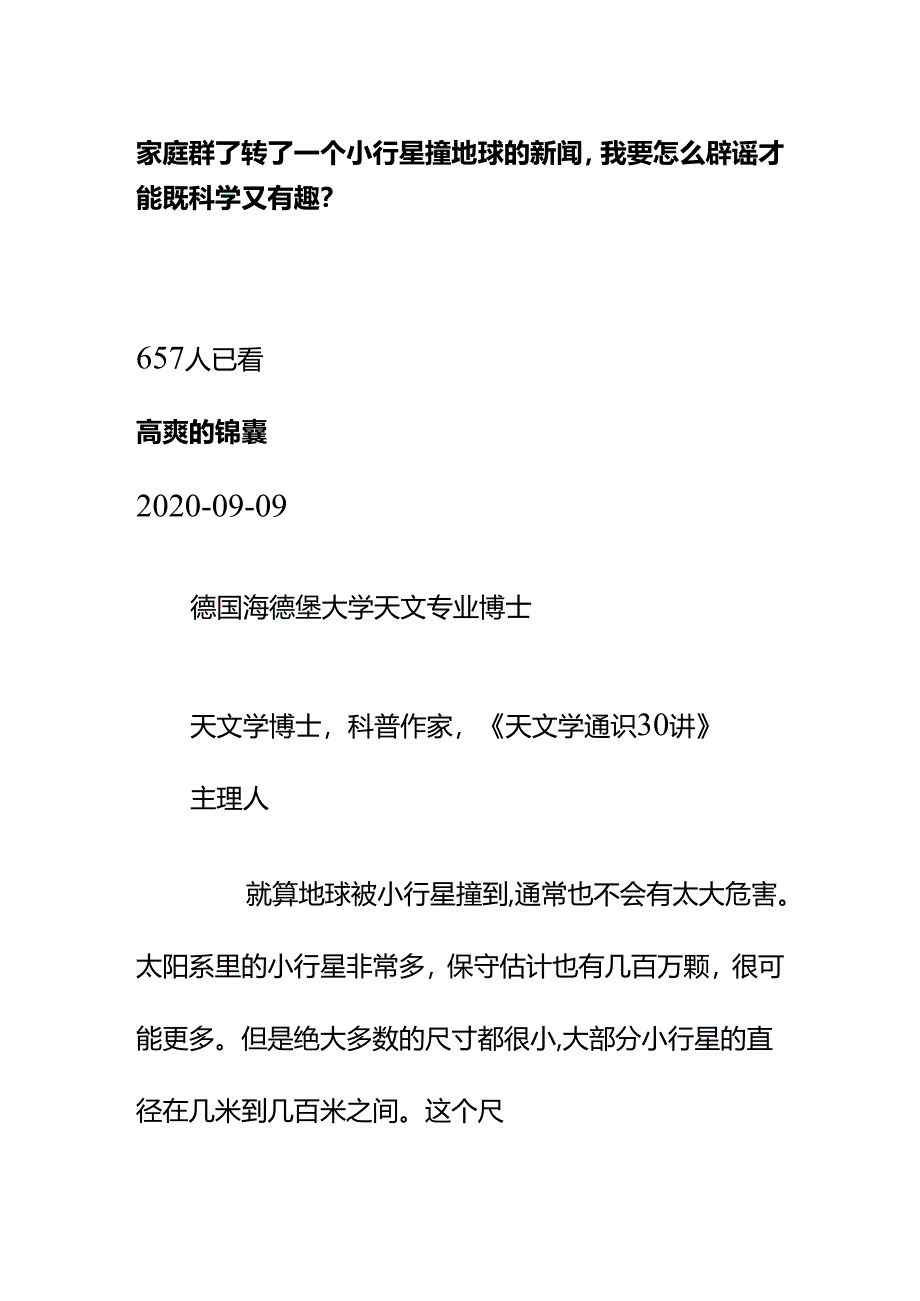 家庭群了转了一个小行星撞地球的新闻，我要怎么辟谣才能既科学又有趣？

657人已看

高爽的锦囊

2020-09-09

德国海德堡大学天文专业博士

天文学博士，科普作家，《天文学通识30讲》主理人

就算地球被小行星撞到,通常也不会有太大危害。太阳系里的小行星非常多，保守估计也有几百万颗，很可能更多。但是绝大多数的尺寸都很小,大部分小行星的直径在几米到几百米之间。这个尺